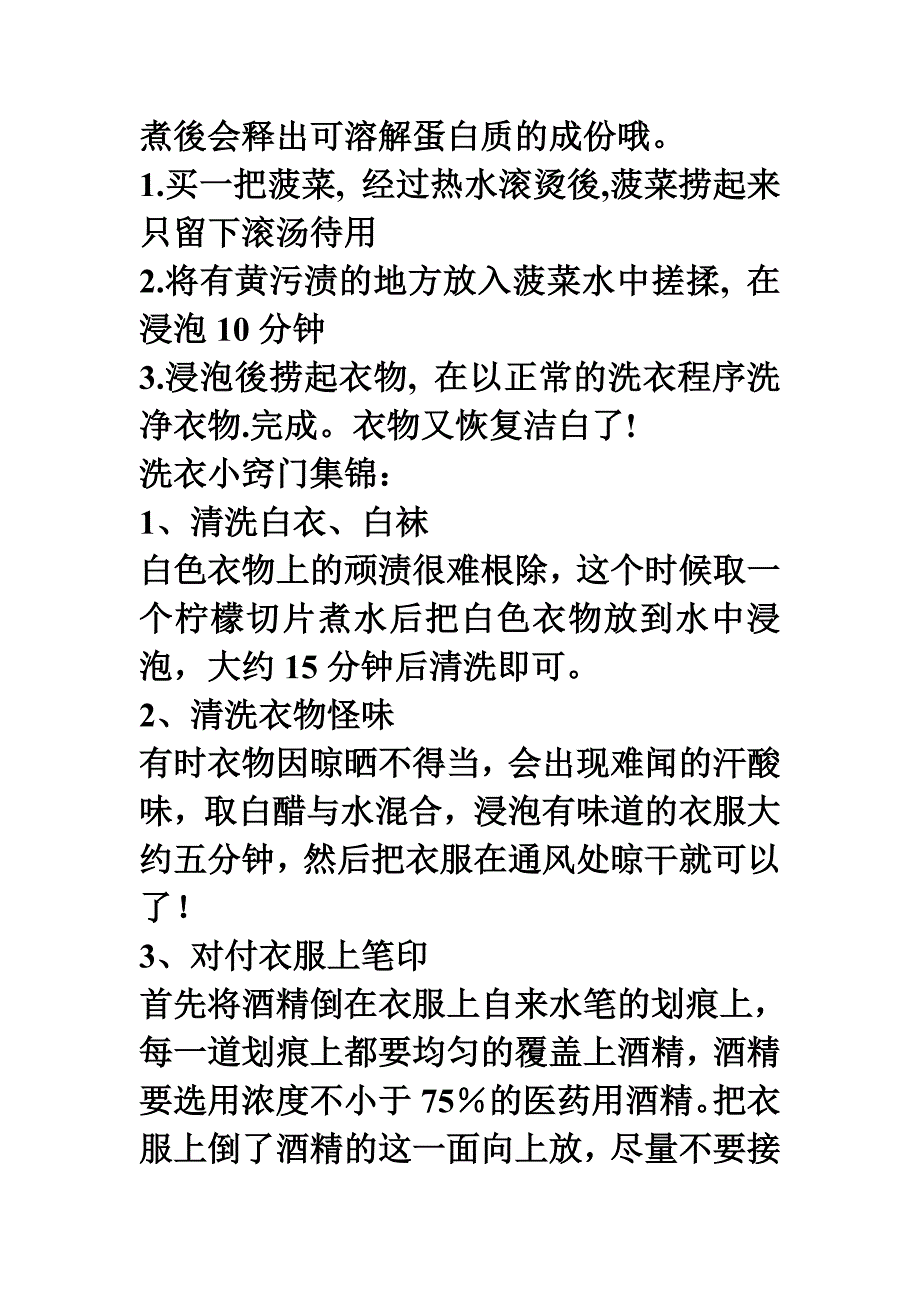 煮後会释出可溶解蛋白质的成份哦。
1.买一把菠菜, 经过热水滚烫後,菠菜捞起来只留下滚汤待用
2.将有黄污渍的地方放入菠菜水中搓揉, 在浸泡 10 分钟
3.浸泡後捞起衣物, 在以正常的洗衣程序洗净衣物.完成。衣物又恢复洁白了!
洗衣小窍门集锦:
1、清洗白衣、白袜
白色衣物上的顽渍很难根除，这个时候取一个柠檬切片煮水后把白色衣物放到水中浸泡，大约 15 分钟后清洗即可。
2、清洗衣物怪味
有时衣物因晾晒不得当，会出现难闻的汗酸味，取白醋与水混合，浸泡有味道的衣服大约五分钟，然后把衣服在通风处晾干就可以了！
3、对付衣服上笔印
首先将酒精倒在衣服上自来水笔的划痕上，每一道划痕上都要均匀的覆盖上酒精，酒精要选用浓度不小于 75％的医药用酒精。把衣服上倒了酒精的这一面向上放，尽量不要接